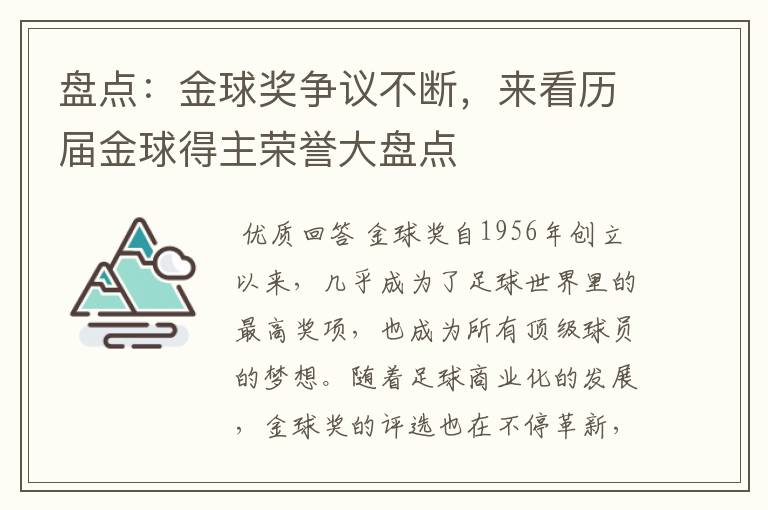 盘点：金球奖争议不断，来看历届金球得主荣誉大盘点

优质回答 金球奖自1956年创立以来，几乎成为了足球世界里的最高奖项，也成为所有顶级球员的梦想。随着足球商业化的发展，金球奖的评选也在不停革新，